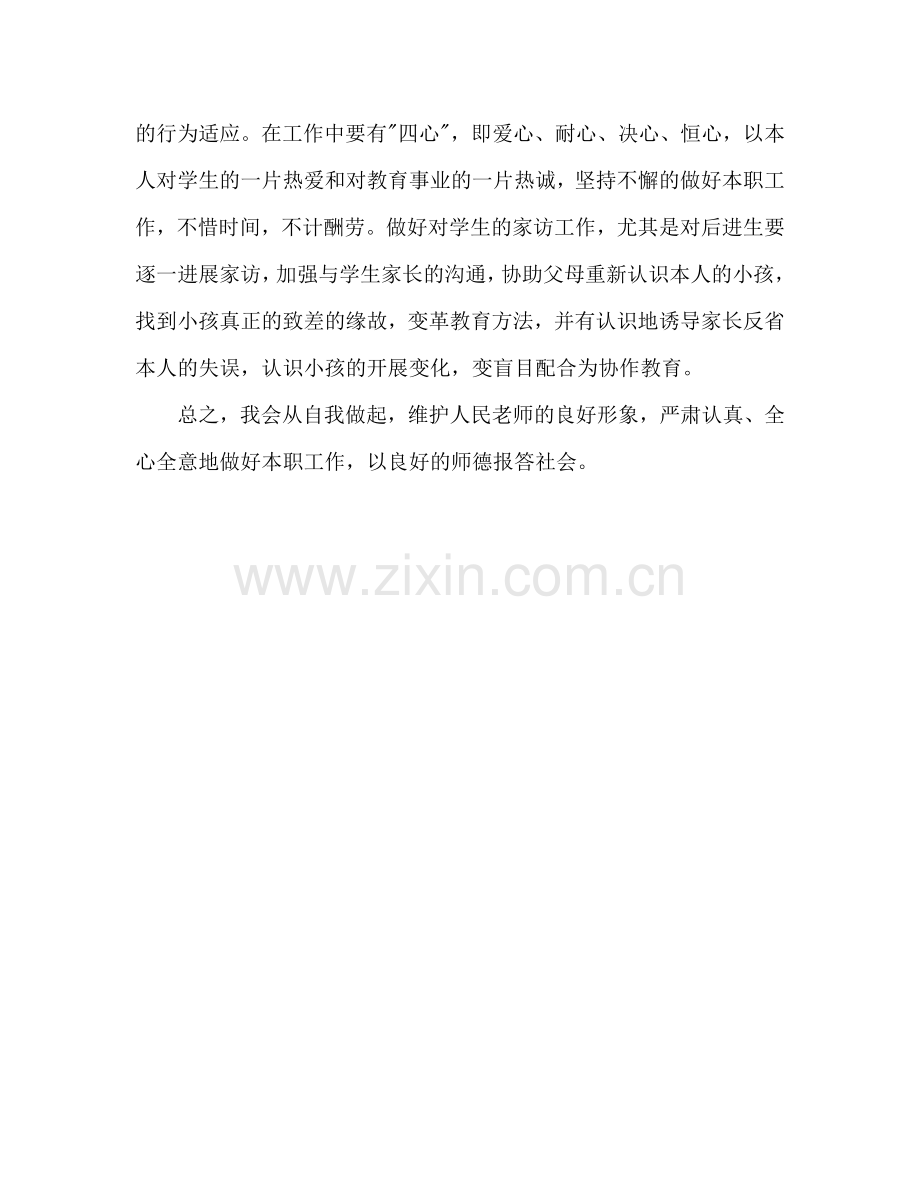 的行为适应。在工作中要有“四心”，即爱心、耐心、决心、恒心，以本人对学生的一片热爱和对教育事业的一片热诚，坚持不懈的做好本职工作，不惜时间，不计酬劳。做好对学生的家访工作，尤其是对后进生要逐一进展家访，加强与学生家长的沟通，协助父母重新认识本人的小孩，找到小孩真正的致差的缘故，变革教育方法，并有认识地诱导家长反省本人的失误，认识小孩的开展变化，变盲目配合为协作教育。

总之，我会从自我做起，维护人民老师的良好形象，严肃认真、全心全意地做好本职工作，以良好的师德报答社会。

www.zixin.com.cn